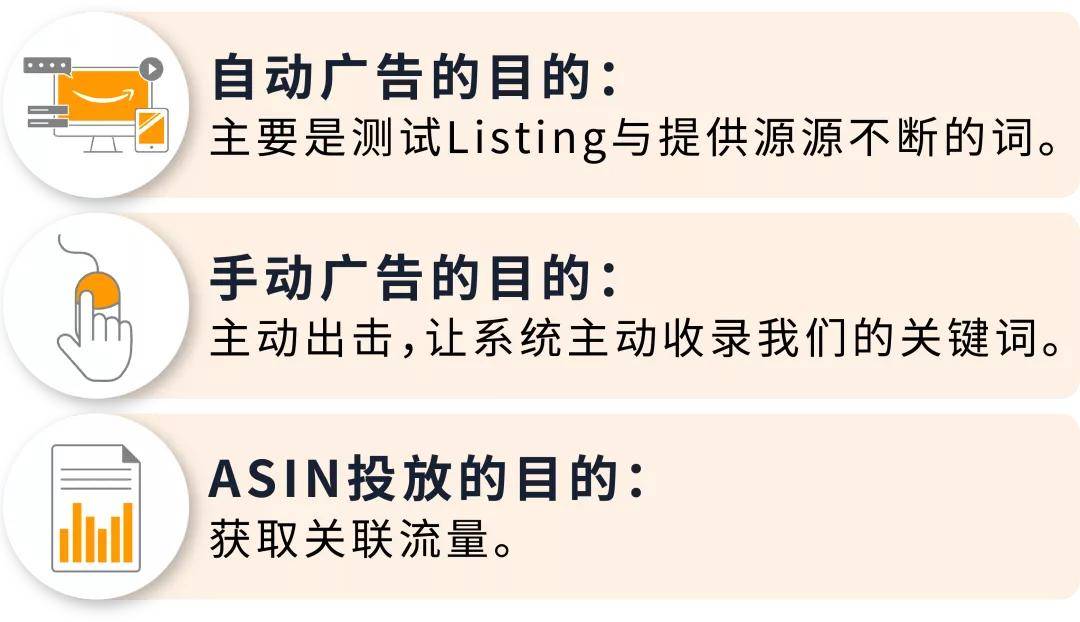 自动广告的目的：
主要是测试Listing与提供源源不断的词。

手动广告的目的：
主动出击，让系统主动收录我们的关键词。

ASIN投放的目的：
获取关联流量。